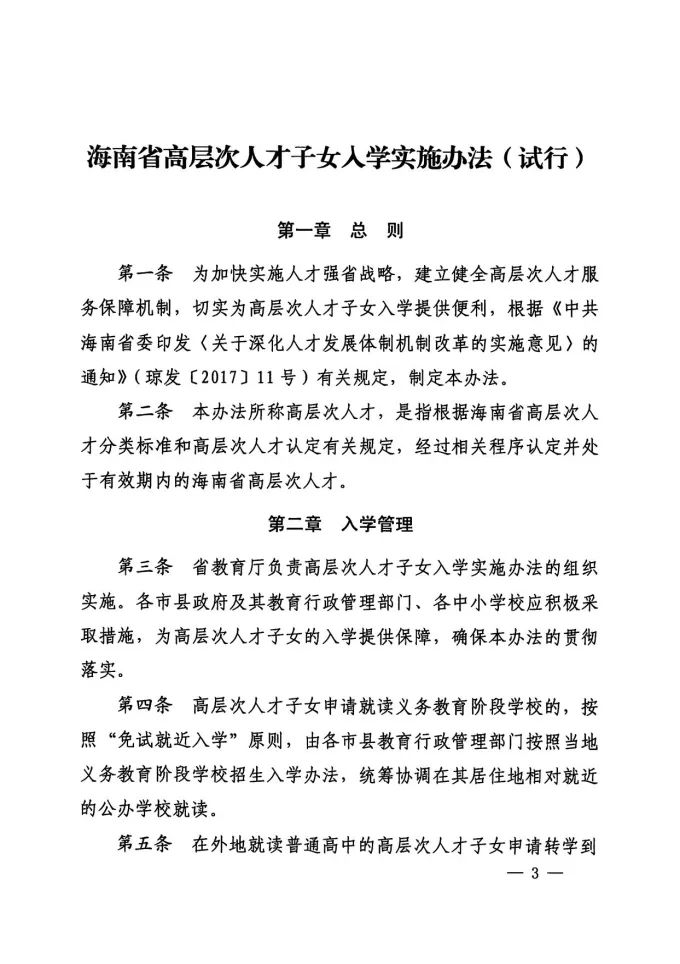 海南省高层次人才子女入学实施办法（试行）

第一章　总　则

第一条　为加快实施人才强省战略，建立健全高层次人才服务保障机制，切实为高层次人才子女入学提供便利，根据《中共海南省委印发〈关于深化人才发展体制机制改革的实施意见〉的通知》（琼发〔2017〕11号）有关规定，制定本办法。

第二条　本办法所称高层次人才，是指根据海南省高层次人才分类标准和高层次人才认定有关规定，经过相关程序认定并处于有效期内的海南省高层次人才。

第二章　入学管理

第三条　省教育厅负责高层次人才子女入学实施办法的组织实施。各市县政府及其教育行政管理部门、各中小学校应积极采取措施，为高层次人才子女的入学提供保障，确保本办法的贯彻落实。

第四条　高层次人才子女申请就读义务教育阶段学校的，按照“免试就近入学”原则，由各市县教育行政管理部门按照当地义务教育阶段学校招生入学办法，统筹协调在其居住地相对就近的公办学校就读。

第五条　在外地就读普通高中的高层次人才子女申请转学到

— 3 —